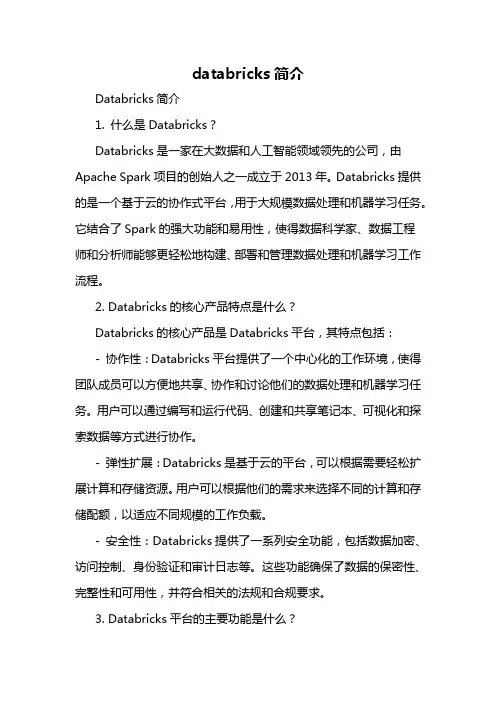 databricks 简介

Databricks 简介

1. 什么是 Databricks？

Databricks 是一家在大数据和人工智能领域领先的公司，由 Apache Spark 项目的创始人之一成立于 2013 年。Databricks 提供的是一个基于云的协作式平台，用于大规模数据处理和机器学习任务。它结合了 Spark 的强大功能和易用性，使得数据科学家、数据工程师和分析师能够更轻松地构建、部署和管理数据处理和机器学习工作流程。

2. Databricks 的核心产品特点是什么？

Databricks 的核心产品是 Databricks 平台，其特点包括：

- 协作性：Databricks 平台提供了一个中心化的工作环境，使得团队成员可以方便地共享、协作和讨论他们的数据处理和机器学习任务。用户可以通过编写和运行代码、创建和共享笔记本、可视化和探索数据等方式进行协作。

- 弹性扩展：Databricks 是基于云的平台，可以根据需要轻松扩展计算和存储资源。用户可以根据他们的需求来选择不同的计算和存储配额，以适应不同规模的工作负载。

- 安全性：Databricks 提供了一系列安全功能，包括数据加密、访问控制、身份验证和审计日志等。这些功能确保了数据的保密性、完整性和可用性，并符合相关的法规和合规要求。

3. Databricks 平台的主要功能是什么？